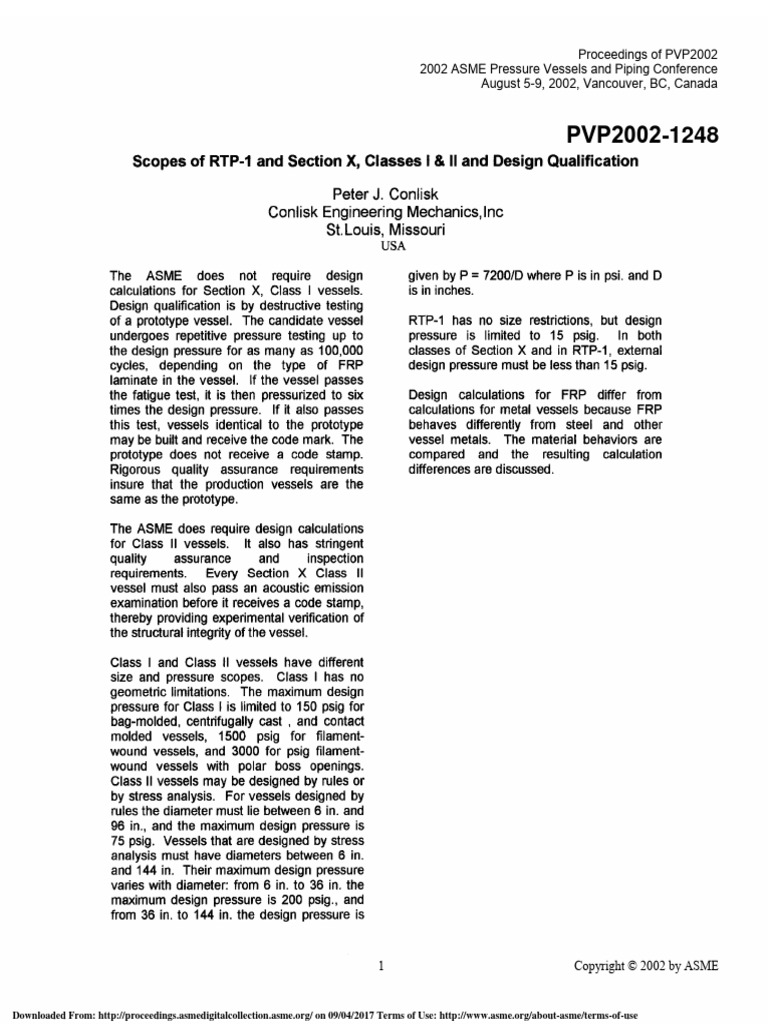 Proceedings of PVP2002
2002 ASME Pressure Vessels and Piping Conference
August 5-9, 2002, Vancouver, BC, Canada

PVP2002-1248

Scopes of RTP-1 and Section X, Classes I & II and Design Qualification

Peter J. Conlisk
Conlisk Engineering Mechanics,Inc
St.Louis, Missouri
USA

The ASME does not require design calculations for Section X, Class I vessels. Design qualification is by destructive testing of a prototype vessel. The candidate vessel undergoes repetitive pressure testing up to the design pressure for as many as 100,000 cycles, depending on the type of FRP laminate in the vessel. If the vessel passes the fatigue test, it is then pressurized to six times the design pressure. If it also passes this test, vessels identical to the prototype may be built and receive the code mark. The prototype does not receive a code stamp. Rigorous quality assurance requirements insure that the production vessels are the same as the prototype.

The ASME does require design calculations for Class II vessels. It also has stringent quality assurance and inspection requirements. Every Section X Class II vessel must also pass an acoustic emission examination before it receives a code stamp, thereby providing experimental verification of the structural integrity of the vessel.

Class I and Class II vessels have different size and pressure scopes. Class I has no geometric limitations. The maximum design pressure for Class I is limited to 150 psig for bag-molded, centrifugally cast , and contact molded vessels, 1500 psig for filament-wound vessels, and 3000 for psig filament-wound vessels with polar boss openings. Class II vessels may be designed by rules or by stress analysis. For vessels designed by rules the diameter must lie between 6 in. and 96 in., and the maximum design pressure is 75 psig. Vessels that are designed by stress analysis must have diameters between 6 in. and 144 in. Their maximum design pressure varies with diameter: from 6 in. to 36 in. the maximum design pressure is 200 psig., and from 36 in. to 144 in. the design pressure is given by P = 7200/D where P is in psi. and D is in inches.

RTP-1 has no size restrictions, but design pressure is limited to 15 psig. In both classes of Section X and in RTP-1, external design pressure must be less than 15 psig.

Design calculations for FRP differ from calculations for metal vessels because FRP behaves differently from steel and other vessel metals. The material behaviors are compared and the resulting calculation differences are discussed.

1

Copyright © 2002 by ASME

Downloaded From: http://proceedings.asmedigitalcollection.asme.org/ on 09/04/2017 Terms of Use: http://www.asme.org/about-asme/terms-of-use